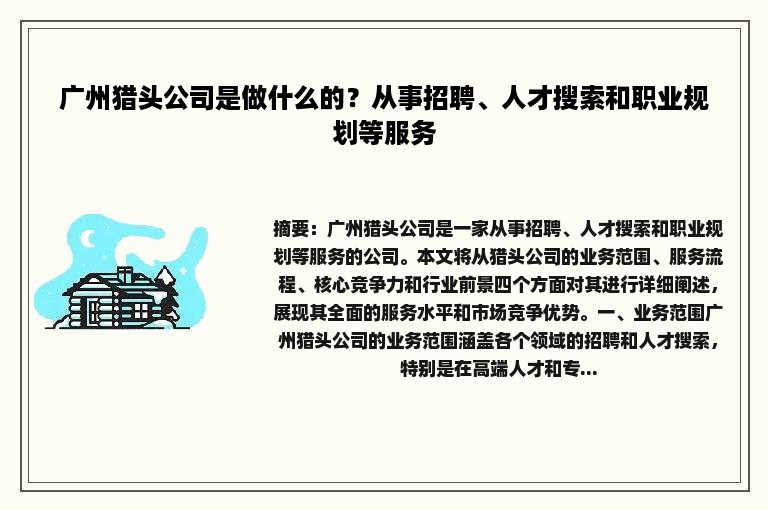 广州猎头公司是做什么的？从事招聘、人才搜索和职业规划等服务

摘要：广州猎头公司是一家从事招聘、人才搜索和职业规划等服务的公司。本文将从猎头公司的业务范围、服务流程、核心竞争力和行业前景四个方面对其进行详细阐述，展现其全面的服务水平和市场竞争优势。一、业务范围广州猎头公司的业务范围涵盖各个领域的招聘和人才搜索，特别是在高端人才和专...